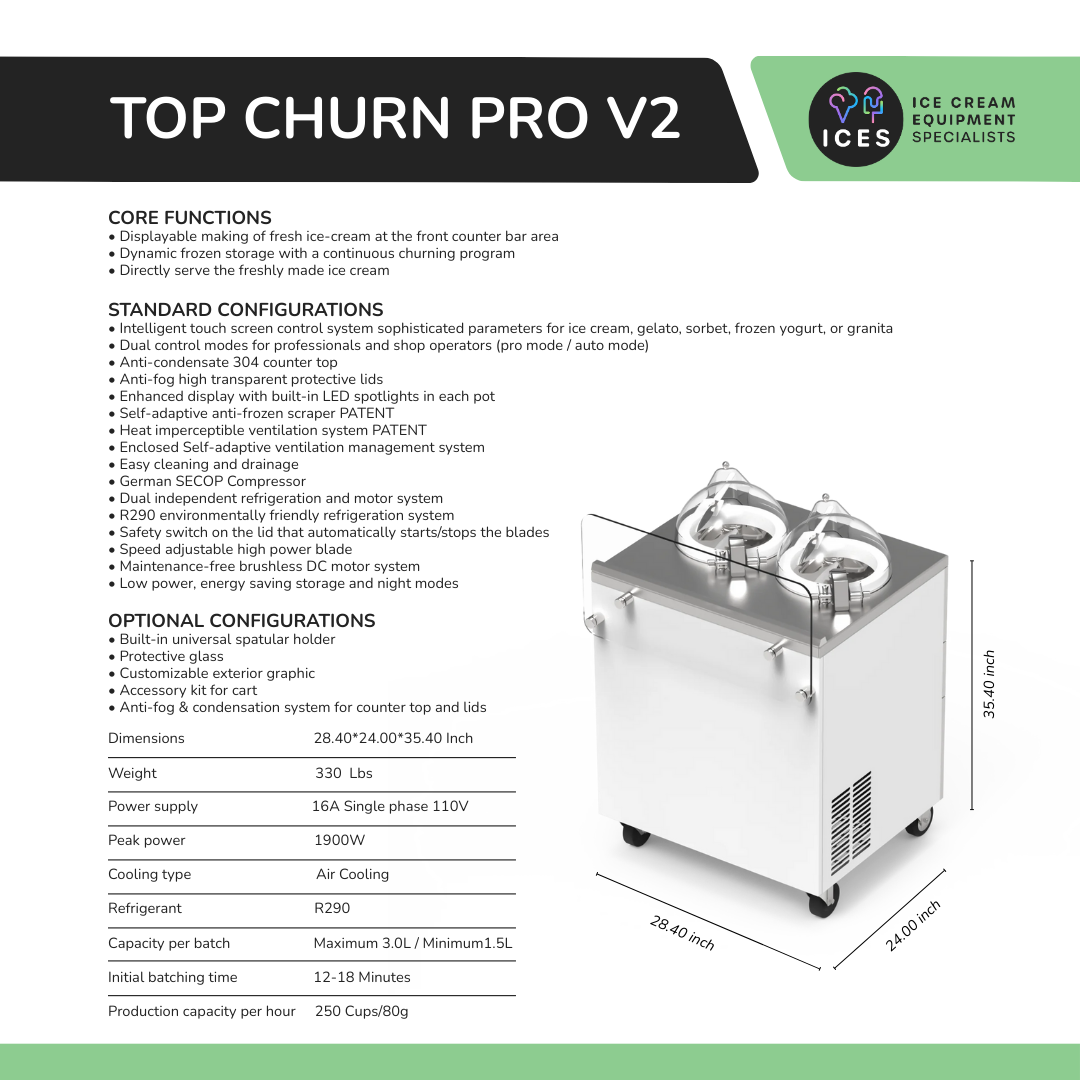 TOP CHURN PRO V2

ICES ICE CREAM EQUIPMENT SPECIALISTS

CORE FUNCTIONS
• Displayable making of fresh ice-cream at the front counter bar area
• Dynamic frozen storage with a continuous churning program
• Directly serve the freshly made ice cream

STANDARD CONFIGURATIONS
• Intelligent touch screen control system sophisticated parameters for ice cream, gelato, sorbet, frozen yogurt, or granita
• Dual control modes for professionals and shop operators (pro mode / auto mode)
• Anti-condensate 304 counter top
• Anti-fog high transparent protective lids
• Enhanced display with built-in LED spotlights in each pot
• Self-adaptive anti-frozen scraper PATENT
• Heat imperceptible ventilation system PATENT
• Enclosed Self-adaptive ventilation management system
• Easy cleaning and drainage
• German SECOP Compressor
• Dual independent refrigeration and motor system
• R290 environmentally friendly refrigeration system
• Safety switch on the lid that automatically starts/stops the blades
• Speed adjustable high power blade
• Maintenance-free brushless DC motor system
• Low power, energy saving storage and night modes

OPTIONAL CONFIGURATIONS
• Built-in universal spatular holder
• Protective glass
• Customizable exterior graphic
• Accessory kit for cart
• Anti-fog & condensation system for counter top and lids

| Dimensions | 28.40*24.00*35.40 Inch |
|---|---|
| Weight | 330 Lbs |
| Power supply | 16A Single phase 110V |
| Peak power | 1900W |
| Cooling type | Air Cooling |
| Refrigerant | R290 |
| Capacity per batch | Maximum 3.0L / Minimum1.5L |
| Initial batching time | 12-18 Minutes |
| Production capacity per hour | 250 Cups/80g |

35.40 inch
28.40 inch
24.00 inch